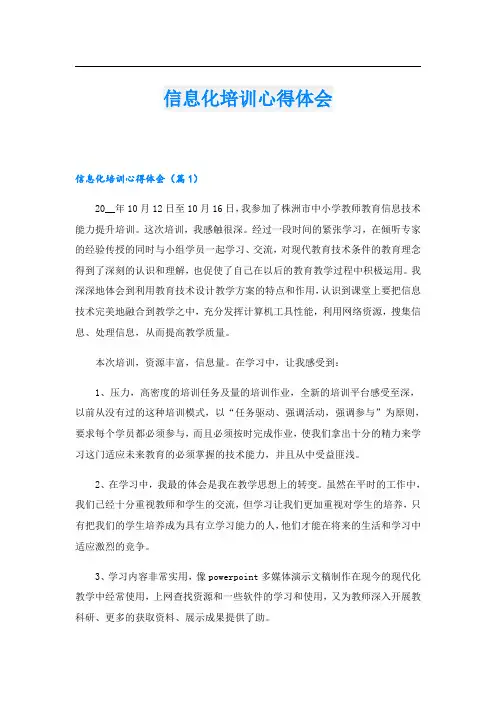 信息化培训心得体会

信息化培训心得体会（篇1）

20__年10月12日至10月16日，我参加了株洲市中小学教师教育信息技术能力提升培训。这次培训，我感触很深。经过一段时间的紧张学习，在倾听专家的经验传授的同时与小组学员一起学习、交流，对现代教育技术条件的教育理念得到了深刻的认识和理解，也促使了自己在以后的教育教学过程中积极运用。我深深地体会到利用教育技术设计教学方案的特点和作用，认识到课堂上要把信息技术完美地融合到教学之中，充分发挥计算机工具性能，利用网络资源，搜集信息、处理信息，从而提高教学质量。

本次培训，资源丰富，信息量。在学习中，让我感受到：

1、压力，高密度的培训任务及量的培训作业，全新的培训平台感受至深，以前从没有过的这种培训模式，以“任务驱动、强调活动，强调参与”为原则，要求每个学员都必须参与，而且必须按时完成作业，使我们拿出十分的精力来学习这门适应未来教育的必须掌握的技术能力，并且从中受益匪浅。

2、在学习中，我最的体会是我在教学思想上的转变。虽然在平时的工作中，我们已经十分重视教师和学生的交流，但学习让我们更加重视对学生的培养，只有把我们的学生培养成为具有立学习能力的人，他们才能在将来的生活和学习中适应激烈的竞争。

3、学习内容非常实用，像powerpoint多媒体演示文稿制作在现今的现代化教学中经常使用，上网查找资源和一些软件的学习和使用，又为教师深入开展教科研、更多的获取资料、展示成果提供了助。